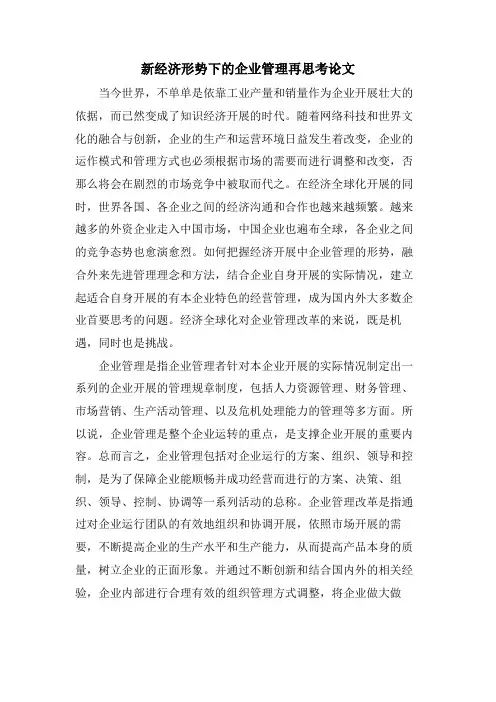 新经济形势下的企业管理再思考论文

当今世界，不单单是依靠工业产量和销量作为企业开展壮大的依据，而已然变成了知识经济开展的时代。随着网络科技和世界文化的融合与创新，企业的生产和运营环境日益发生着改变，企业的运作模式和管理方式也必须根据市场的需要而进行调整和改变，否那么将会在剧烈的市场竞争中被取而代之。在经济全球化开展的同时，世界各国、各企业之间的经济沟通和合作也越来越频繁。越来越多的外资企业走入中国市场，中国企业也遍布全球，各企业之间的竞争态势也愈演愈烈。如何把握经济开展中企业管理的形势，融合外来先进管理理念和方法，结合企业自身开展的实际情况，建立起适合自身开展的有本企业特色的经营管理，成为国内外大多数企业首要思考的问题。经济全球化对企业管理改革的来说，既是机遇，同时也是挑战。

企业管理是指企业管理者针对本企业开展的实际情况制定出一系列的企业开展的管理规章制度，包括人力资源管理、财务管理、市场营销、生产活动管理、以及危机处理能力的管理等多方面。所以说，企业管理是整个企业运转的重点，是支撑企业开展的重要内容。总而言之，企业管理包括对企业运行的方案、组织、领导和控制，是为了保障企业能顺畅并成功经营而进行的方案、决策、组织、领导、控制、协调等一系列活动的总称。企业管理改革是指通过对企业运行团队的有效地组织和协调开展，依照市场开展的需要，不断提高企业的生产水平和生产能力，从而提高产品本身的质量，树立企业的正面形象。并通过不断创新和结合国内外的相关经验，企业内部进行合理有效的组织管理方式调整，将企业做大做